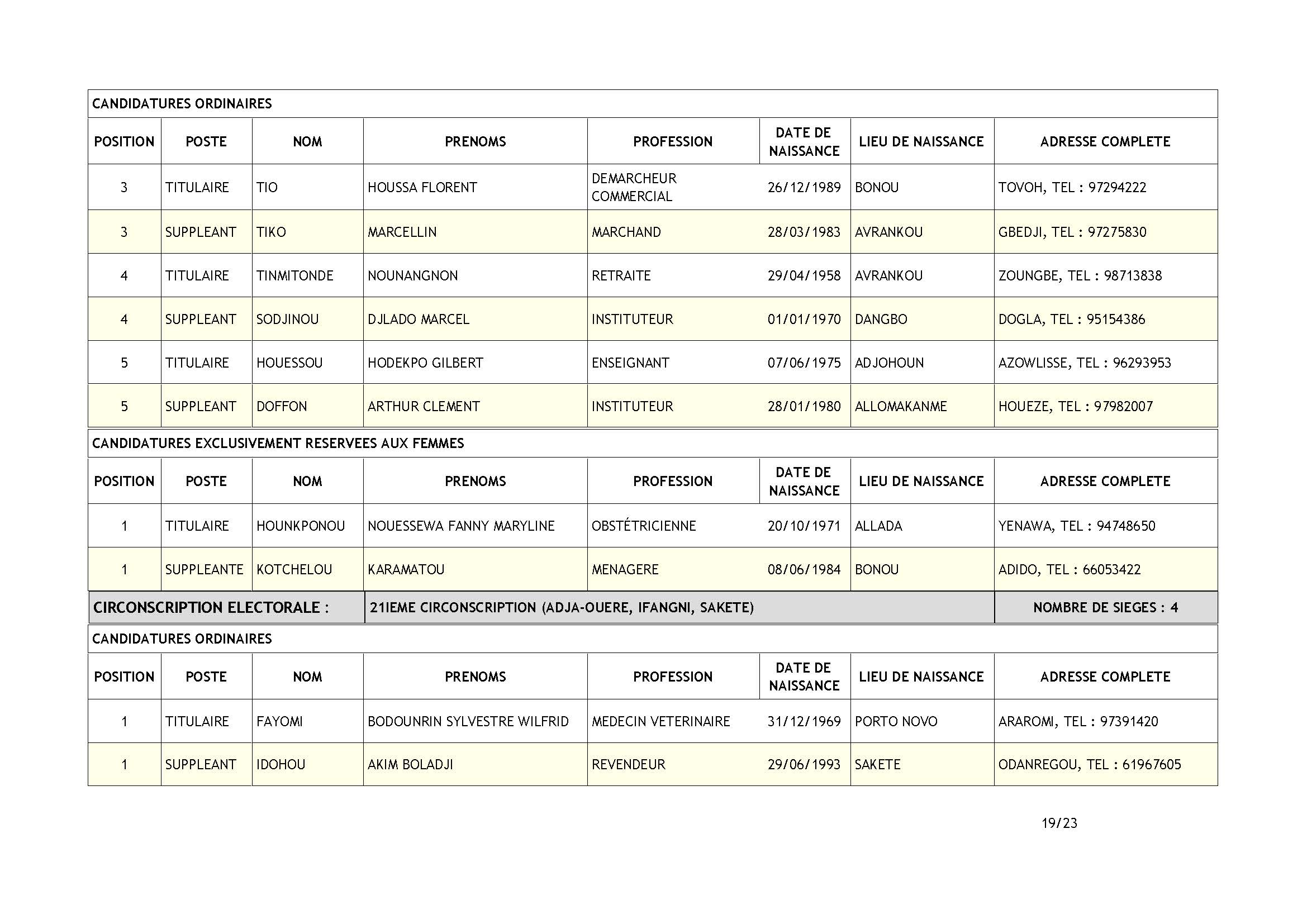 CANDIDATURES ORDINAIRES

| POSITION | POSTE | NOM | PRENOMS | PROFESSION | DATE DE NAISSANCE | LIEU DE NAISSANCE | ADRESSE COMPLETE |
|---|---|---|---|---|---|---|---|
| 3 | TITULAIRE | TIO | HOUSSA FLORENT | DEMARCHEUR COMMERCIAL | 26/12/1989 | BONOU | TOVOH, TEL : 97294222 |
| 3 | SUPPLEANT | TIKO | MARCELLIN | MARCHAND | 28/03/1983 | AVRANKOU | GBEDJI, TEL : 97275830 |
| 4 | TITULAIRE | TINMITONDE | NOUNANGNON | RETRAITE | 29/04/1958 | AVRANKOU | ZOUNGBE, TEL : 98713838 |
| 4 | SUPPLEANT | SODJINOU | DJLADO MARCEL | INSTITUTEUR | 01/01/1970 | DANGBO | DOGLA, TEL : 95154386 |
| 5 | TITULAIRE | HOUESSOU | HODEKPO GILBERT | ENSEIGNANT | 07/06/1975 | ADJOHOUN | AZOWLISSE, TEL : 96293953 |
| 5 | SUPPLEANT | DOFFON | ARTHUR CLEMENT | INSTITUTEUR | 28/01/1980 | ALLOMAKANME | HOUEZE, TEL : 97982007 |

CANDIDATURES EXCLUSIVEMENT RESERVEES AUX FEMMES

| POSITION | POSTE | NOM | PRENOMS | PROFESSION | DATE DE NAISSANCE | LIEU DE NAISSANCE | ADRESSE COMPLETE |
|---|---|---|---|---|---|---|---|
| 1 | TITULAIRE | HOUNKPONOU | NOUESSEWA FANNY MARYLINE | OBSTÉTRICIENNE | 20/10/1971 | ALLADA | YENAWA, TEL : 94748650 |
| 1 | SUPPLEANTE | KOTCHELOU | KARAMATOU | MENAGERE | 08/06/1984 | BONOU | ADIDO, TEL : 66053422 |

CIRCONSCRIPTION ELECTORALE : 21IEME CIRCONSCRIPTION (ADJA-OUERE, IFANGNI, SAKETE) NOMBRE DE SIEGES : 4

CANDIDATURES ORDINAIRES

| POSITION | POSTE | NOM | PRENOMS | PROFESSION | DATE DE NAISSANCE | LIEU DE NAISSANCE | ADRESSE COMPLETE |
|---|---|---|---|---|---|---|---|
| 1 | TITULAIRE | FAYOMI | BODOUNRIN SYLVESTRE WILFRID | MEDECIN VETERINAIRE | 31/12/1969 | PORTO NOVO | ARAROMI, TEL : 97391420 |
| 1 | SUPPLEANT | IDOHOU | AKIM BOLADJI | REVENDEUR | 29/06/1993 | SAKETE | ODANREGOU, TEL : 61967605 |

19/23